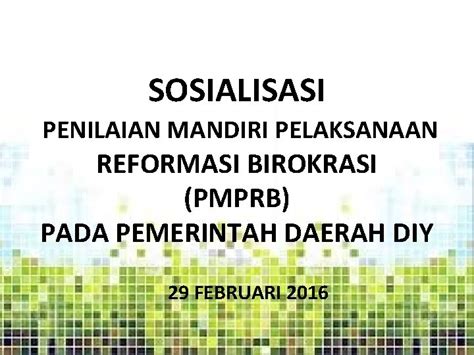 SOSIALISASI

PENILAIAN MANDIRI PELAKSANAAN REFORMASI BIROKRASI (PMPRB) PADA PEMERINTAH DAERAH DIY

29 FEBRUARI 2016